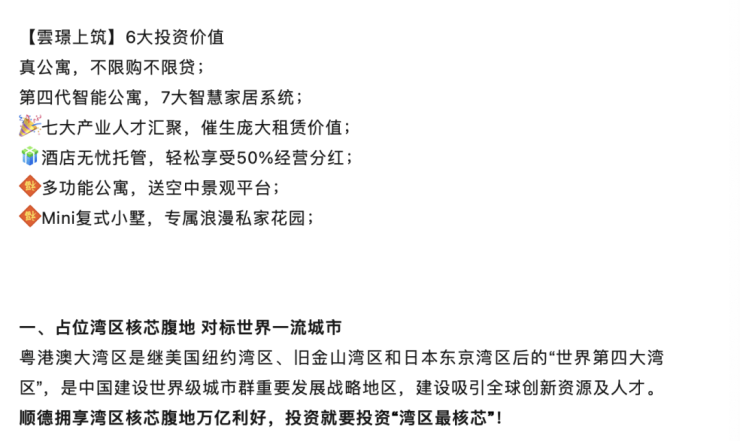 【雲璟上筑】6大投资价值
真公寓，不限购不限贷；
第四代智能公寓，7大智慧家居系统；
🎉七大产业人才汇聚，催生庞大租赁价值；
🎁酒店无忧托管，轻松享受50%经营分红；
🧧多功能公寓，送空中景观平台；
🧧Mini复式小墅，专属浪漫私家花园；

一、占位湾区核芯腹地 对标世界一流城市
粤港澳大湾区是继美国纽约湾区、旧金山湾区和日本东京湾区后的“世界第四大湾区”，是中国建设世界级城市群重要发展战略地区，建设吸引全球创新资源及人才。
顺德拥享湾区核芯腹地万亿利好，投资就要投资“湾区最核芯”！